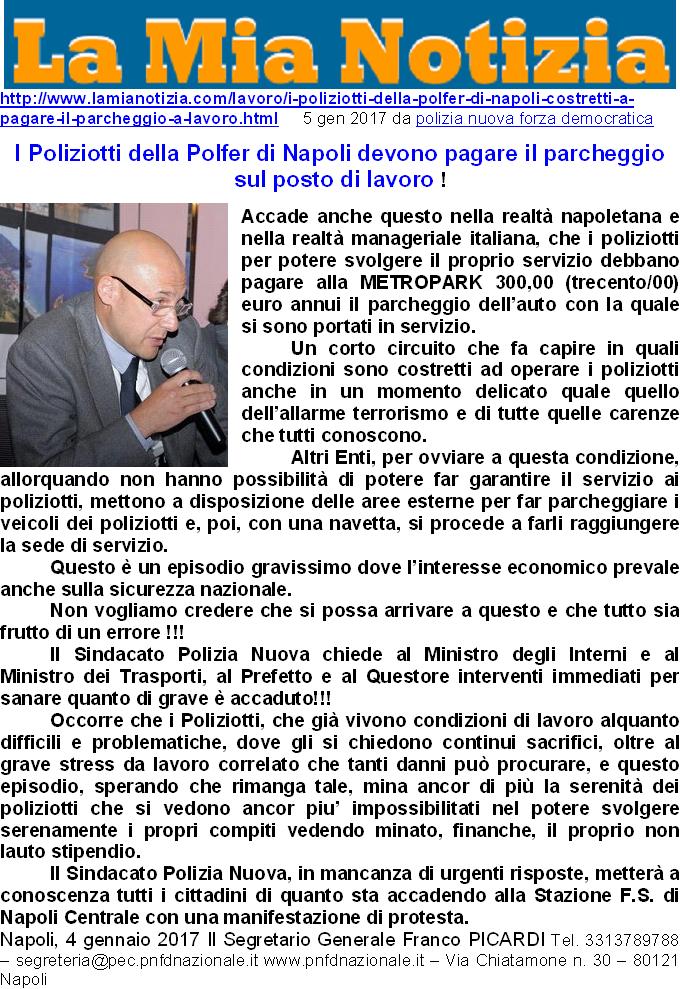 La Mia Notizia

http://www.lamianotizia.com/lavoro/i-poliziotti-della-polfer-di-napoli-costretti-a-pagare-il-parcheggio-a-lavoro.html 5 gen 2017 da polizia nuova forza democratica

I Poliziotti della Polfer di Napoli devono pagare il parcheggio sul posto di lavoro !

Accade anche questo nella realtà napoletana e nella realtà manageriale italiana, che i poliziotti per potere svolgere il proprio servizio debbano pagare alla METROPARK 300,00 (trecento/00) euro annui il parcheggio dell'auto con la quale si sono portati in servizio.

Un corto circuito che fa capire in quali condizioni sono costretti ad operare i poliziotti anche in un momento delicato quale quello dell'allarme terrorismo e di tutte quelle carenze che tutti conoscono.

Altri Enti, per ovviare a questa condizione, allorquando non hanno possibilità di potere far garantire il servizio ai poliziotti, mettono a disposizione delle aree esterne per far parcheggiare i veicoli dei poliziotti e, poi, con una navetta, si procede a farli raggiungere la sede di servizio.

Questo è un episodio gravissimo dove l'interesse economico prevale anche sulla sicurezza nazionale.

Non vogliamo credere che si possa arrivare a questo e che tutto sia frutto di un errore !!!

Il Sindacato Polizia Nuova chiede al Ministro degli Interni e al Ministro dei Trasporti, al Prefetto e al Questore interventi immediati per sanare quanto di grave è accaduto!!!

Occorre che i Poliziotti, che già vivono condizioni di lavoro alquanto difficili e problematiche, dove gli si chiedono continui sacrifici, oltre al grave stress da lavoro correlato che tanti danni può procurare, e questo episodio, sperando che rimanga tale, mina ancor di più la serenità dei poliziotti che si vedono ancor piu' impossibilitati nel potere svolgere serenamente i propri compiti vedendo minato, finanche, il proprio non lauto stipendio.

Il Sindacato Polizia Nuova, in mancanza di urgenti risposte, metterà a conoscenza tutti i cittadini di quanto sta accadendo alla Stazione F.S. di Napoli Centrale con una manifestazione di protesta.

Napoli, 4 gennaio 2017 Il Segretario Generale Franco PICARDI Tel. 3313789788 – segreteria@pec.pnfdnazionale.it www.pnfdnazionale.it – Via Chiatamone n. 30 – 80121 Napoli